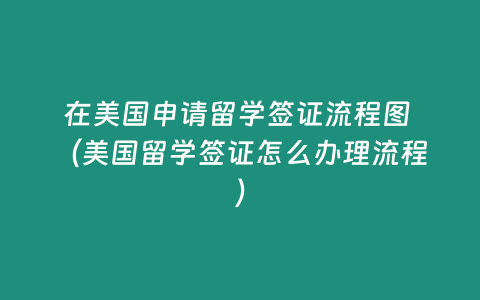 在美国申请留学签证流程图（美国留学签证怎么办理流程）